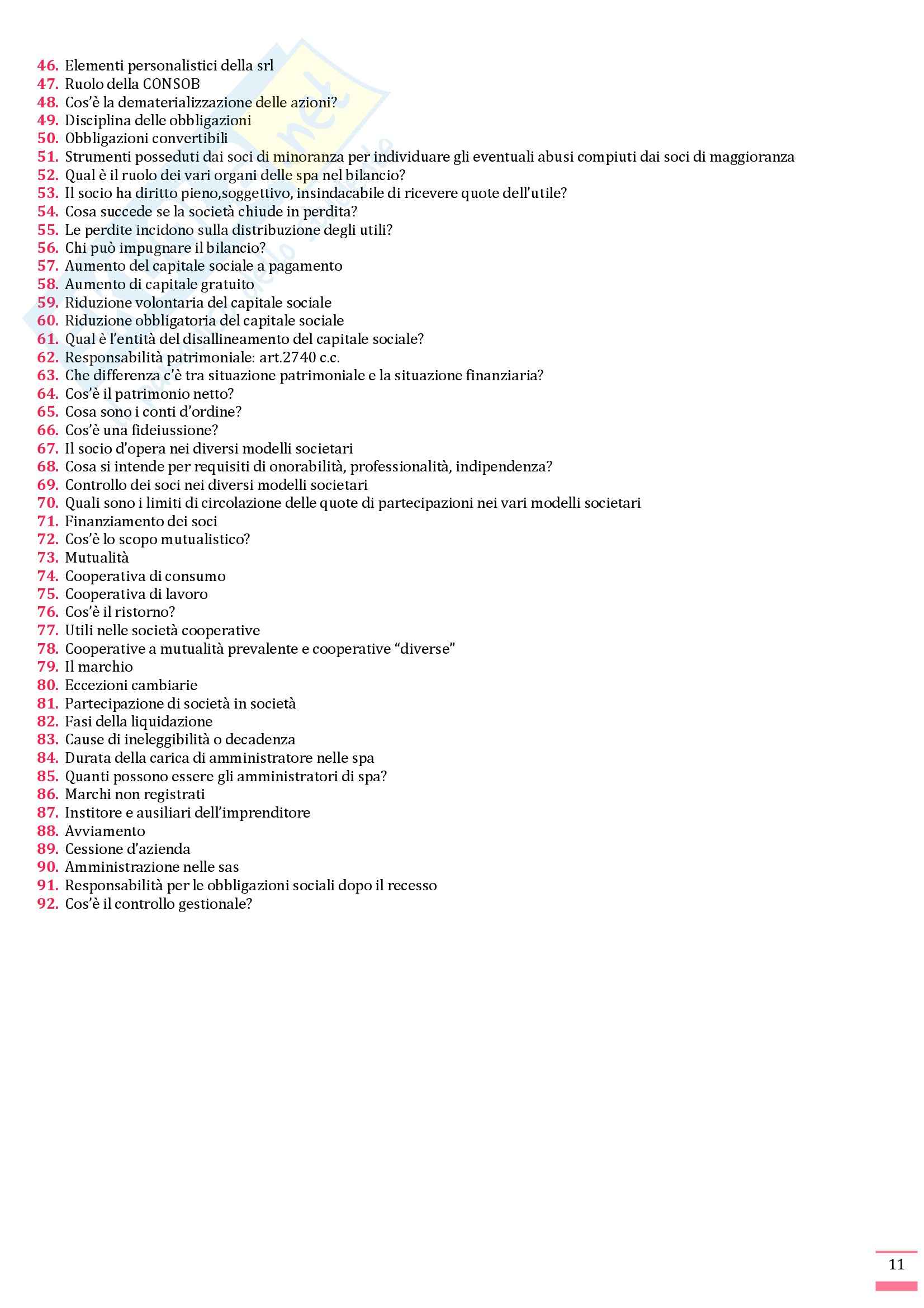 46. Elementi personalistici della srl
47. Ruolo della CONSOB
48. Cos'è la dematerializzazione delle azioni?
49. Disciplina delle obbligazioni
50. Obbligazioni convertibili
51. Strumenti posseduti dai soci di minoranza per individuare gli eventuali abusi compiuti dai soci di maggioranza
52. Qual è il ruolo dei vari organi delle spa nel bilancio?
53. Il socio ha diritto pieno,soggettivo, insindacabile di ricevere quote dell'utile?
54. Cosa succede se la società chiude in perdita?
55. Le perdite incidono sulla distribuzione degli utili?
56. Chi può impugnare il bilancio?
57. Aumento del capitale sociale a pagamento
58. Aumento di capitale gratuito
59. Riduzione volontaria del capitale sociale
60. Riduzione obbligatoria del capitale sociale
61. Qual è l'entità del disallineamento del capitale sociale?
62. Responsabilità patrimoniale: art.2740 c.c.
63. Che differenza c'è tra situazione patrimoniale e la situazione finanziaria?
64. Cos'è il patrimonio netto?
65. Cosa sono i conti d'ordine?
66. Cos'è una fideiussione?
67. Il socio d'opera nei diversi modelli societari
68. Cosa si intende per requisiti di onorabilità, professionalità, indipendenza?
69. Controllo dei soci nei diversi modelli societari
70. Quali sono i limiti di circolazione delle quote di partecipazioni nei vari modelli societari
71. Finanziamento dei soci
72. Cos'è lo scopo mutualistico?
73. Mutualità
74. Cooperativa di consumo
75. Cooperativa di lavoro
76. Cos'è il ristorno?
77. Utili nelle società cooperative
78. Cooperative a mutualità prevalente e cooperative "diverse"
79. Il marchio
80. Eccezioni cambiarie
81. Partecipazione di società in società
82. Fasi della liquidazione
83. Cause di ineleggibilità o decadenza
84. Durata della carica di amministratore nelle spa
85. Quanti possono essere gli amministratori di spa?
86. Marchi non registrati
87. Institore e ausiliari dell'imprenditore
88. Avviamento
89. Cessione d'azienda
90. Amministrazione nelle sas
91. Responsabilità per le obbligazioni sociali dopo il recesso
92. Cos'è il controllo gestionale?

11